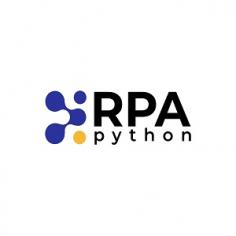 RPA
python